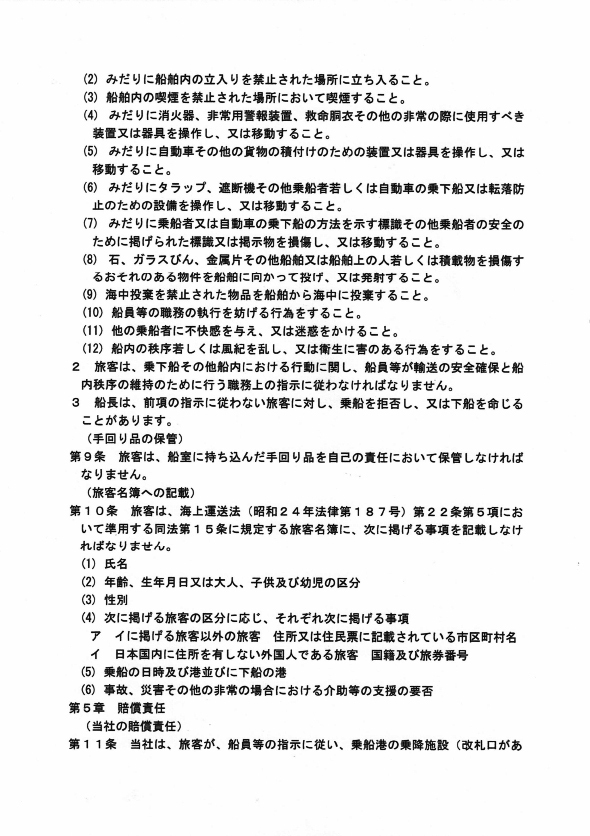 (2) みだりに船舶内の立入りを禁止された場所に立ち入ること。
(3) 船舶内の喫煙を禁止された場所において喫煙すること。
(4) みだりに消火器、非常用警報装置、救命胴衣その他の非常の際に使用すべき装置又は器具を操作し、又は移動すること。
(5) みだりに自動車その他の貨物の積付けのための装置又は器具を操作し、又は移動すること。
(6) みだりにタラップ、遮断機その他乗船者若しくは自動車の乗下船又は転落防止のための設備を操作し、又は移動すること。
(7) みだりに乗船者又は自動車の乗下船の方法を示す標識その他乗船者の安全のために掲げられた標識又は掲示物を損傷し、又は移動すること。
(8) 石、ガラスびん、金属片その他船舶又は船舶上の人若しくは積載物を損傷するおそれのある物件を船舶に向かって投げ、又は発射すること。
(9) 海中投棄を禁止された物品を船舶から海中に投棄すること。
(10) 船員等の職務の執行を妨げる行為をすること。
(11) 他の乗船者に不快感を与え、又は迷惑をかけること。
(12) 船内の秩序若しくは風紀を乱し、又は衛生に害のある行為をすること。
2 旅客は、乗下船その他船内における行動に関し、船員等が輸送の安全確保と船内秩序の維持のために行う職務上の指示に従わなければなりません。
3 船長は、前項の指示に従わない旅客に対し、乗船を拒否し、又は下船を命じることがあります。
(手回り品の保管)
第9条 旅客は、船室に持ち込んだ手回り品を自己の責任において保管しなければなりません。
(旅客名簿への記載)
第10条 旅客は、海上運送法(昭和24年法律第187号)第22条第5項において準用する同法第15条に規定する旅客名簿に、次に掲げる事項を記載しなければなりません。
(1) 氏名
(2) 年齢、生年月日又は大人、子供及び幼児の区分
(3) 性別
(4) 次に掲げる旅客の区分に応じ、それぞれ次に掲げる事項
ア イに掲げる旅客以外の旅客 住所又は住民票に記載されている市区町村名
イ 日本国内に住所を有しない外国人である旅客 国籍及び旅券番号
(5) 乗船の日時及び港並びに下船の港
(6) 事故、災害その他の非常の場合における介助等の支援の要否
第5章 賠償責任
(当社の賠償責任)
第11条 当社は、旅客が、船員等の指示に従い、乗船港の乗降施設(改札口があ